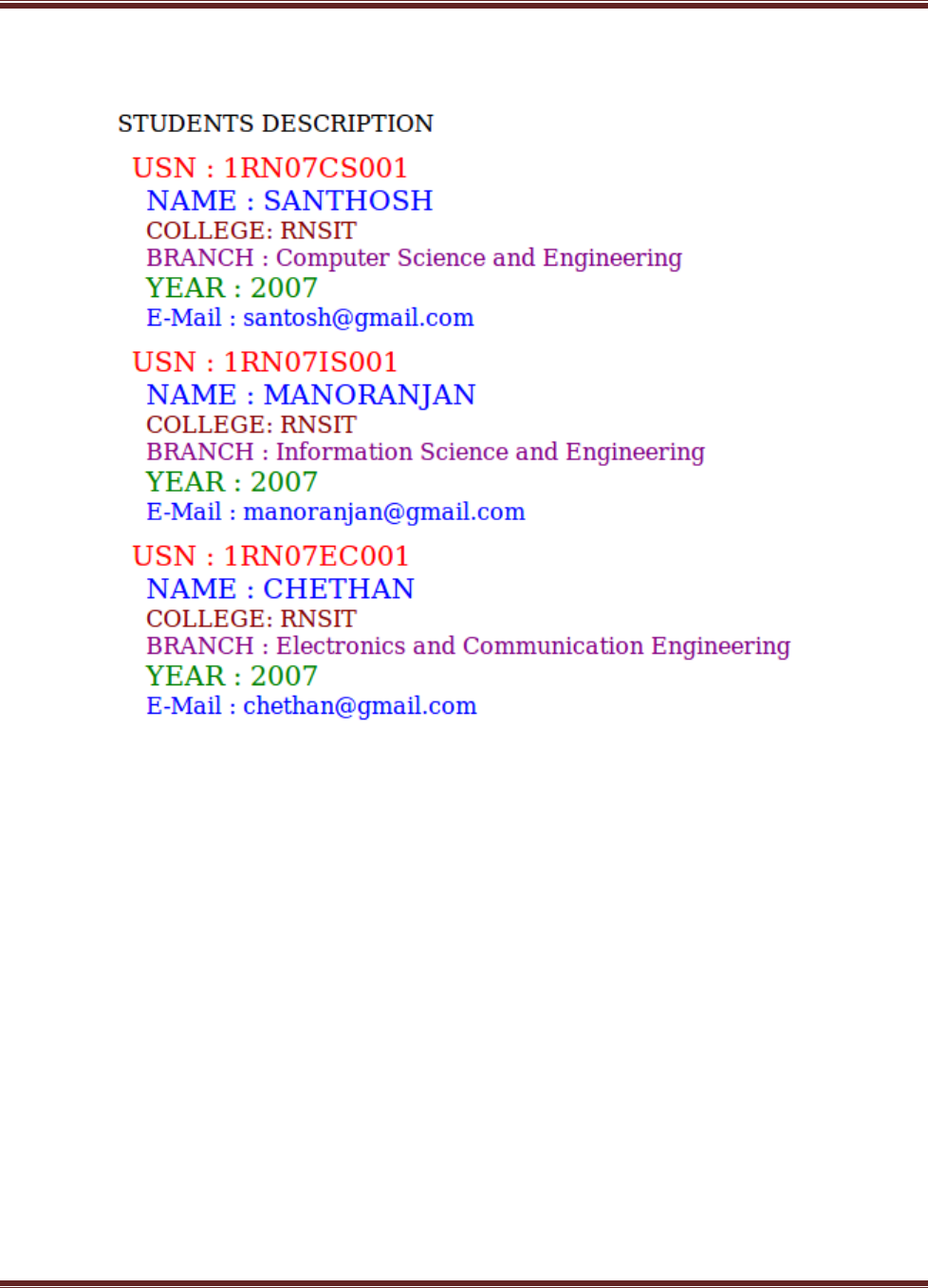 STUDENTS DESCRIPTION

USN : 1RN07CS001
NAME : SANTHOSH
COLLEGE: RNSIT
BRANCH : Computer Science and Engineering
YEAR : 2007
E-Mail : santosh@gmail.com

USN : 1RN07IS001
NAME : MANORANJAN
COLLEGE: RNSIT
BRANCH : Information Science and Engineering
YEAR : 2007
E-Mail : manoranjan@gmail.com

USN : 1RN07EC001
NAME : CHETHAN
COLLEGE: RNSIT
BRANCH : Electronics and Communication Engineering
YEAR : 2007
E-Mail : chethan@gmail.com